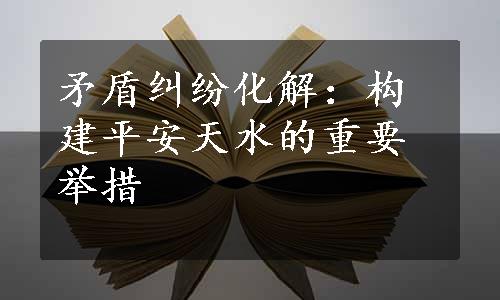 矛盾纠纷化解：构建平安天水的重要举措